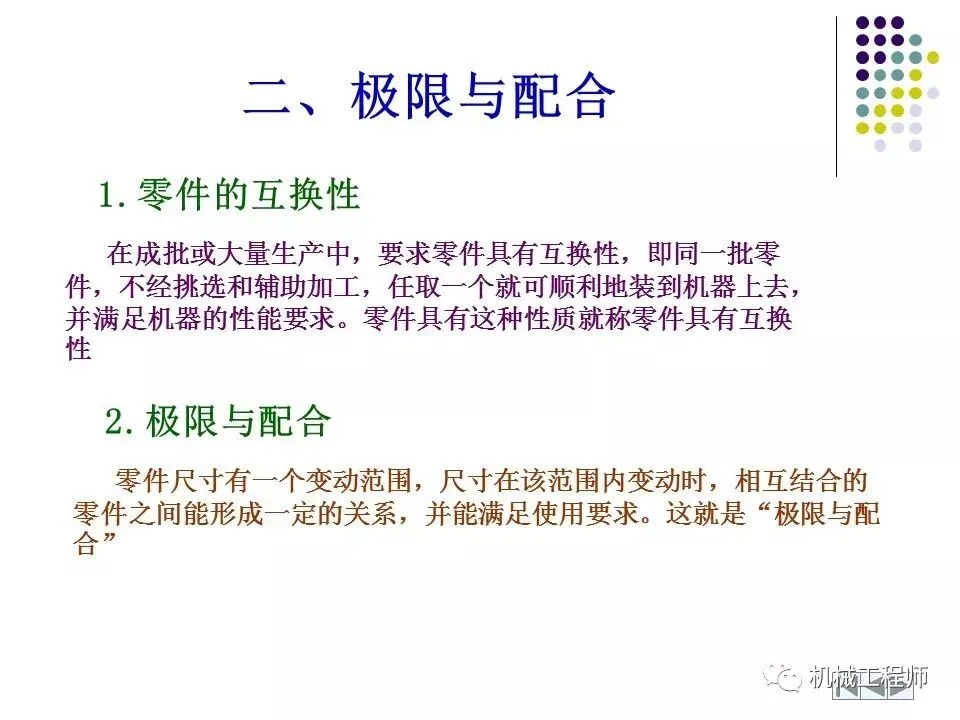 二、极限与配合

1.零件的互换性

在成批或大量生产中，要求零件具有互换性，即同一批零件，不经挑选和辅助加工，任取一个就可顺利地装到机器上去，并满足机器的性能要求。零件具有这种性质就称零件具有互换性

2.极限与配合

零件尺寸有一个变动范围，尺寸在该范围内变动时，相互结合的零件之间能形成一定的关系，并能满足使用要求。这就是“极限与配合”

机械工程师